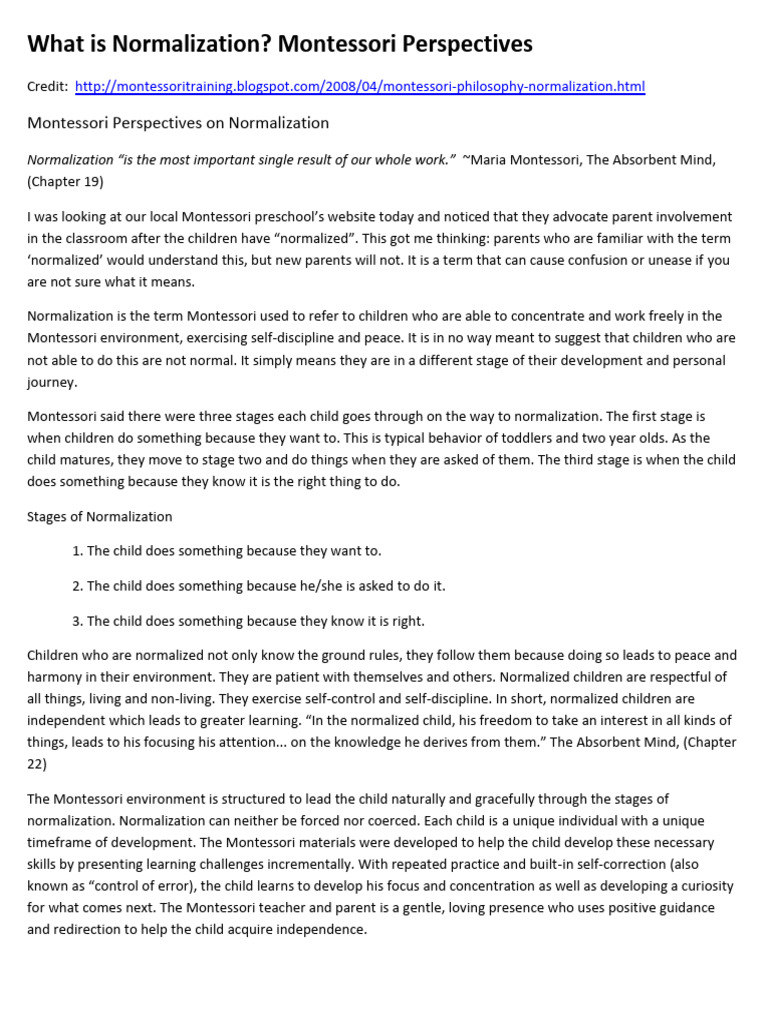 What is Normalization? Montessori Perspectives

Credit: http://montessoritraining.blogspot.com/2008/04/montessori-philosophy-normalization.html

Montessori Perspectives on Normalization

Normalization "is the most important single result of our whole work." ~Maria Montessori, The Absorbent Mind, (Chapter 19)

I was looking at our local Montessori preschool's website today and noticed that they advocate parent involvement in the classroom after the children have "normalized". This got me thinking: parents who are familiar with the term 'normalized' would understand this, but new parents will not. It is a term that can cause confusion or unease if you are not sure what it means.

Normalization is the term Montessori used to refer to children who are able to concentrate and work freely in the Montessori environment, exercising self-discipline and peace. It is in no way meant to suggest that children who are not able to do this are not normal. It simply means they are in a different stage of their development and personal journey.

Montessori said there were three stages each child goes through on the way to normalization. The first stage is when children do something because they want to. This is typical behavior of toddlers and two year olds. As the child matures, they move to stage two and do things when they are asked of them. The third stage is when the child does something because they know it is the right thing to do.

Stages of Normalization

1. The child does something because they want to.

2. The child does something because he/she is asked to do it.

3. The child does something because they know it is right.

Children who are normalized not only know the ground rules, they follow them because doing so leads to peace and harmony in their environment. They are patient with themselves and others. Normalized children are respectful of all things, living and non-living. They exercise self-control and self-discipline. In short, normalized children are independent which leads to greater learning. "In the normalized child, his freedom to take an interest in all kinds of things, leads to his focusing his attention... on the knowledge he derives from them." The Absorbent Mind, (Chapter 22)

The Montessori environment is structured to lead the child naturally and gracefully through the stages of normalization. Normalization can neither be forced nor coerced. Each child is a unique individual with a unique timeframe of development. The Montessori materials were developed to help the child develop these necessary skills by presenting learning challenges incrementally. With repeated practice and built-in self-correction (also known as "control of error), the child learns to develop his focus and concentration as well as developing a curiosity for what comes next. The Montessori teacher and parent is a gentle, loving presence who uses positive guidance and redirection to help the child acquire independence.